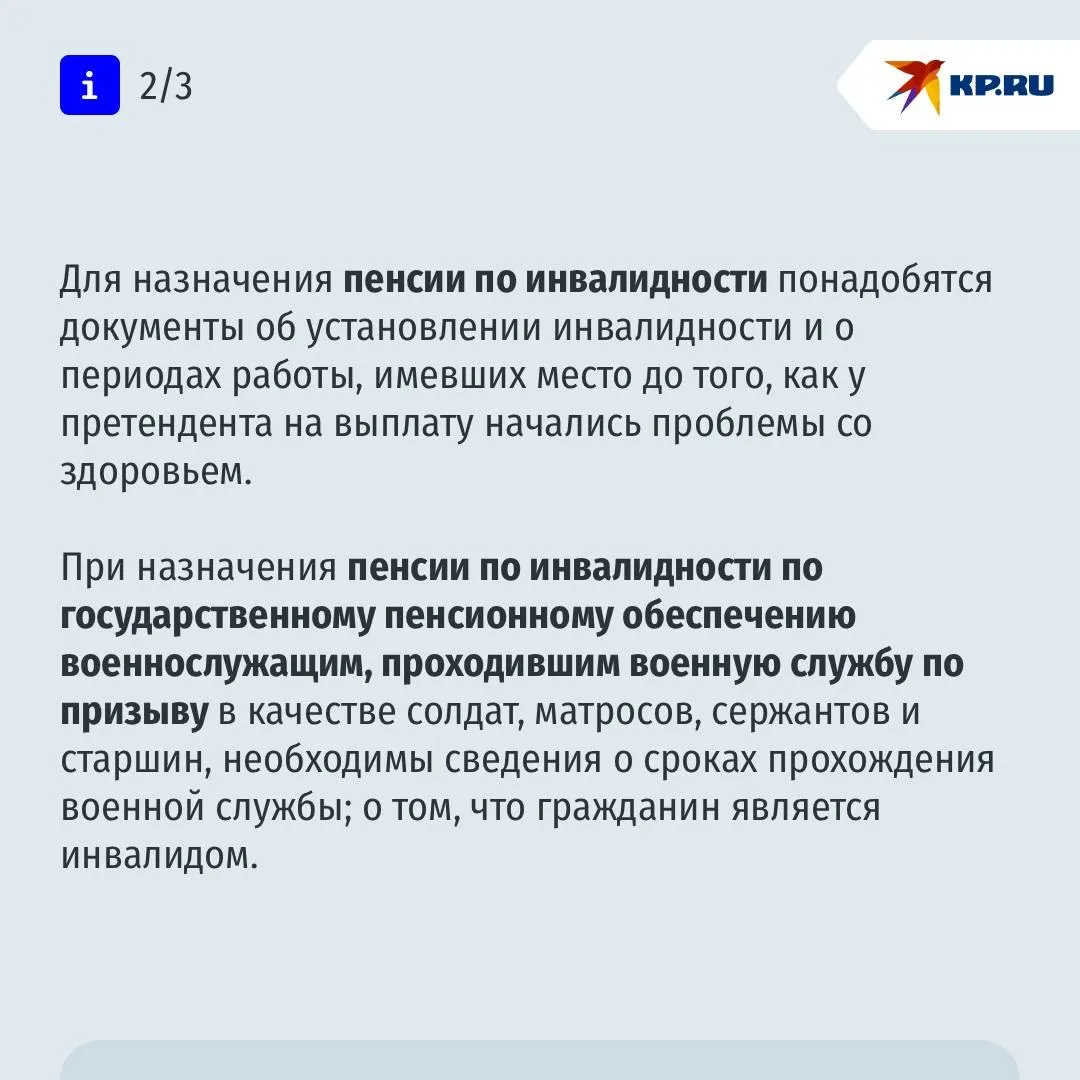 i 2/3

KP.RU

Для назначения пенсии по инвалидности понадобятся документы об установлении инвалидности и о периодах работы, имевших место до того, как у претендента на выплату начались проблемы со здоровьем.

При назначения пенсии по инвалидности по государственному пенсионному обеспечению военнослужащим, проходившим военную службу по призыву в качестве солдат, матросов, сержантов и старшин, необходимы сведения о сроках прохождения военной службы; о том, что гражданин является инвалидом.